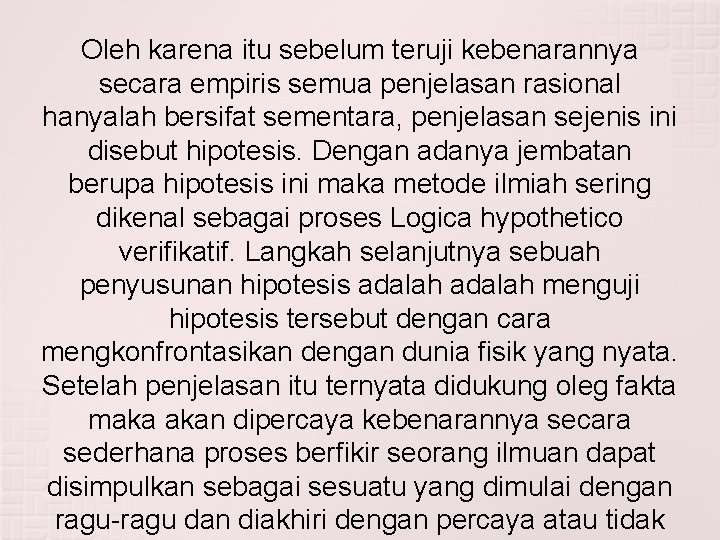 Oleh karena itu sebelum teruji kebenarannya secara empiris semua penjelasan rasional hanyalah bersifat sementara, penjelasan sejenis ini disebut hipotesis. Dengan adanya jembatan berupa hipotesis ini maka metode ilmiah sering dikenal sebagai proses Logica hypothetico verifikatif. Langkah selanjutnya sebuah penyusunan hipotesis adalah adalah menguji hipotesis tersebut dengan cara mengkonfrontasikan dengan dunia fisik yang nyata. Setelah penjelasan itu ternyata didukung oleg fakta maka akan dipercaya kebenarannya secara sederhana proses berfikir seorang ilmuan dapat disimpulkan sebagai sesuatu yang dimulai dengan ragu-ragu dan diakhiri dengan percaya atau tidak